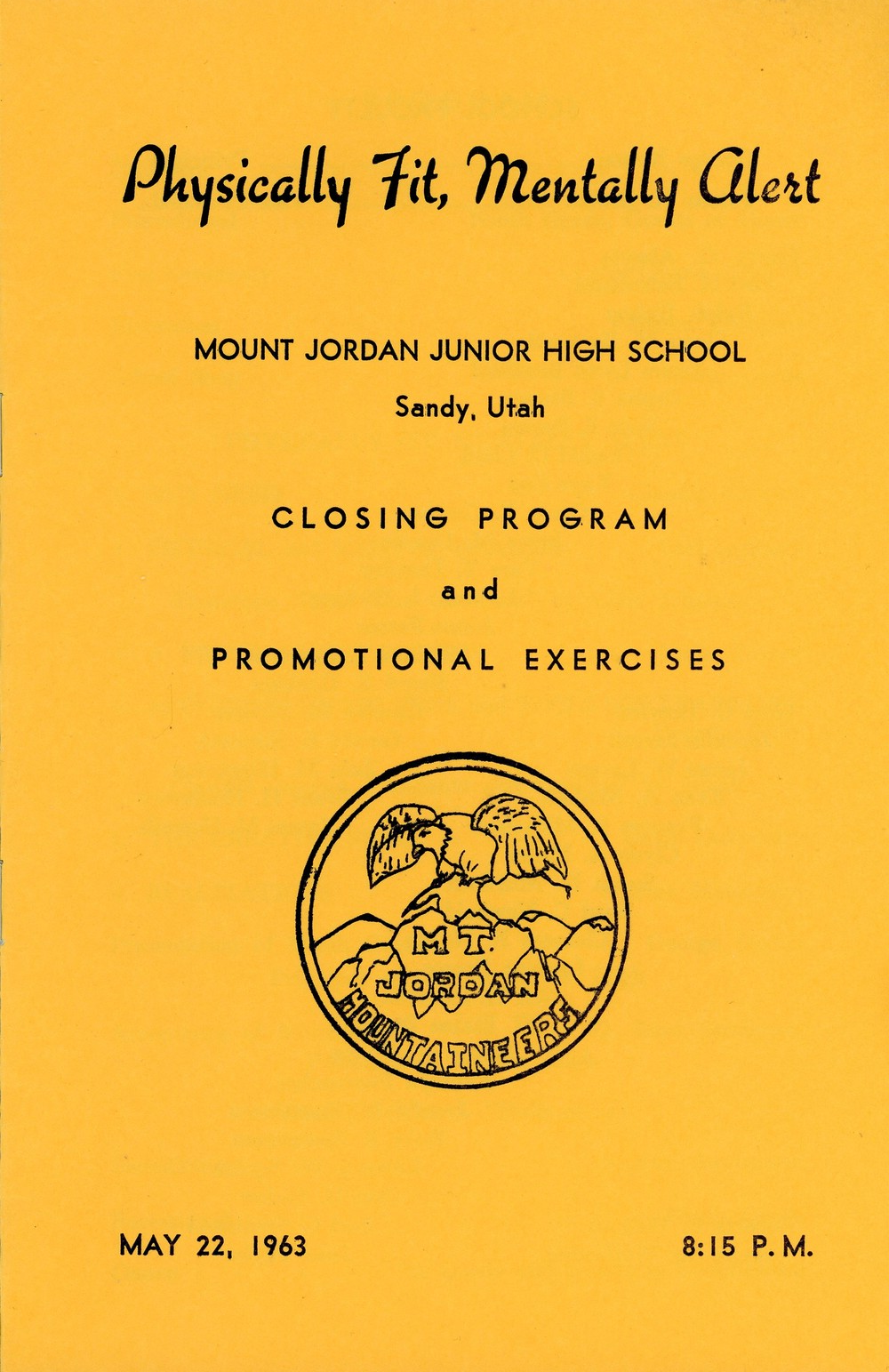 Physically Fit, Mentally Alert

MOUNT JORDAN JUNIOR HIGH SCHOOL
Sandy, Utah

CLOSING PROGRAM
and
PROMOTIONAL EXERCISES

MT.
JORDAN
MOUNTAINEERS

MAY 22, 1963

8:15 P.M.